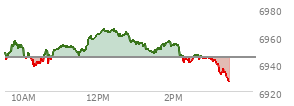 6980
6960
6940
6920
10AM
12PM
2PM